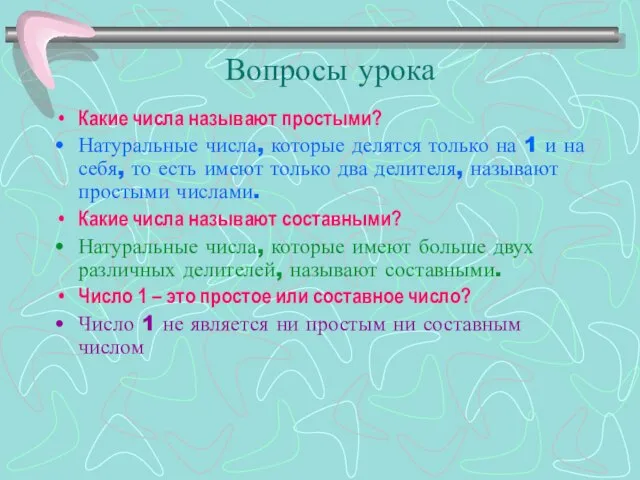 Вопросы урока

• Какие числа называют простыми?

• Натуральные числа, которые делятся только на 1 и на себя, то есть имеют только два делителя, называют простыми числами.

• Какие числа называют составными?

• Натуральные числа, которые имеют больше двух различных делителей, называют составными.

• Число 1 – это простое или составное число?

• Число 1 не является ни простым ни составным числом